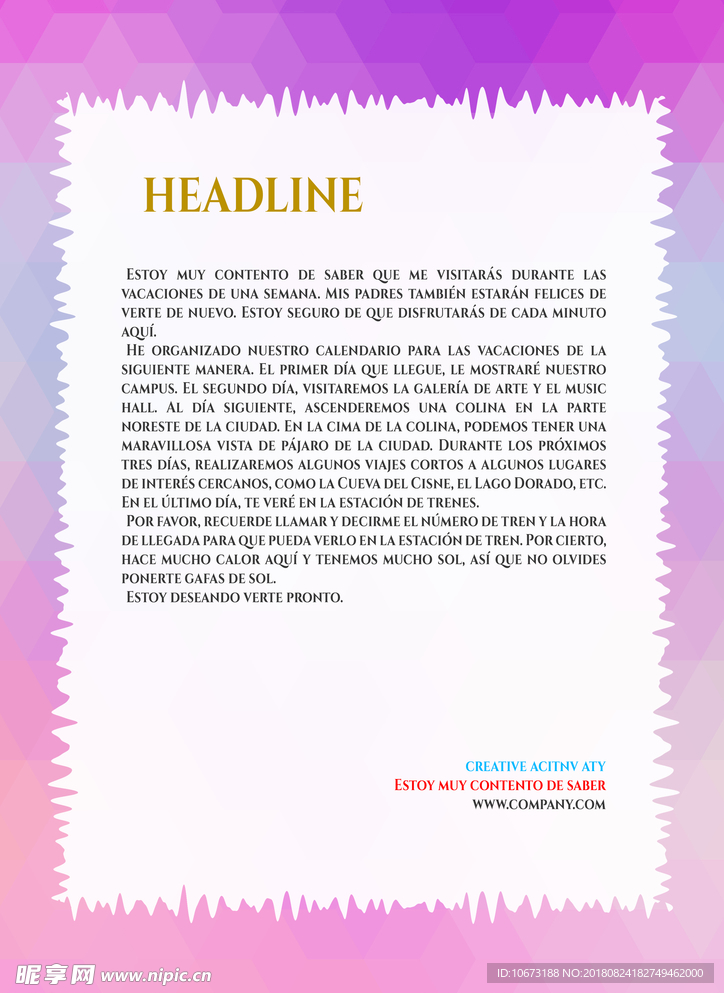 HEADLINE

Estoy muy contento de saber que me visitarás durante las vacaciones de una semana. Mis padres también estarán felices de verte de nuevo. Estoy seguro de que disfrutarás de cada minuto aquí.

He organizado nuestro calendario para las vacaciones de la siguiente manera. El primer día que llegue, le mostraré nuestro campus. El segundo día, visitaremos la galería de arte y el music hall. Al día siguiente, ascenderemos una colina en la parte noreste de la ciudad. En la cima de la colina, podemos tener una maravillosa vista de pájaro de la ciudad. Durante los próximos tres días, realizaremos algunos viajes cortos a algunos lugares de interés cercanos, como la Cueva del Cisne, el Lago Dorado, etc. En el último día, te veré en la estación de trenes.

Por favor, recuerde llamar y decirme el número de tren y la hora de llegada para que pueda verlo en la estación de tren. Por cierto, hace mucho calor aquí y tenemos mucho sol, así que no olvides ponerte gafas de sol.

Estoy deseando verte pronto.

CREATIVE ACITNV ATY
Estoy muy contento de saber
WWW.COMPANY.COM

昵享网 www.nipic.cn
ID:10673188 NO:20180824182749462000